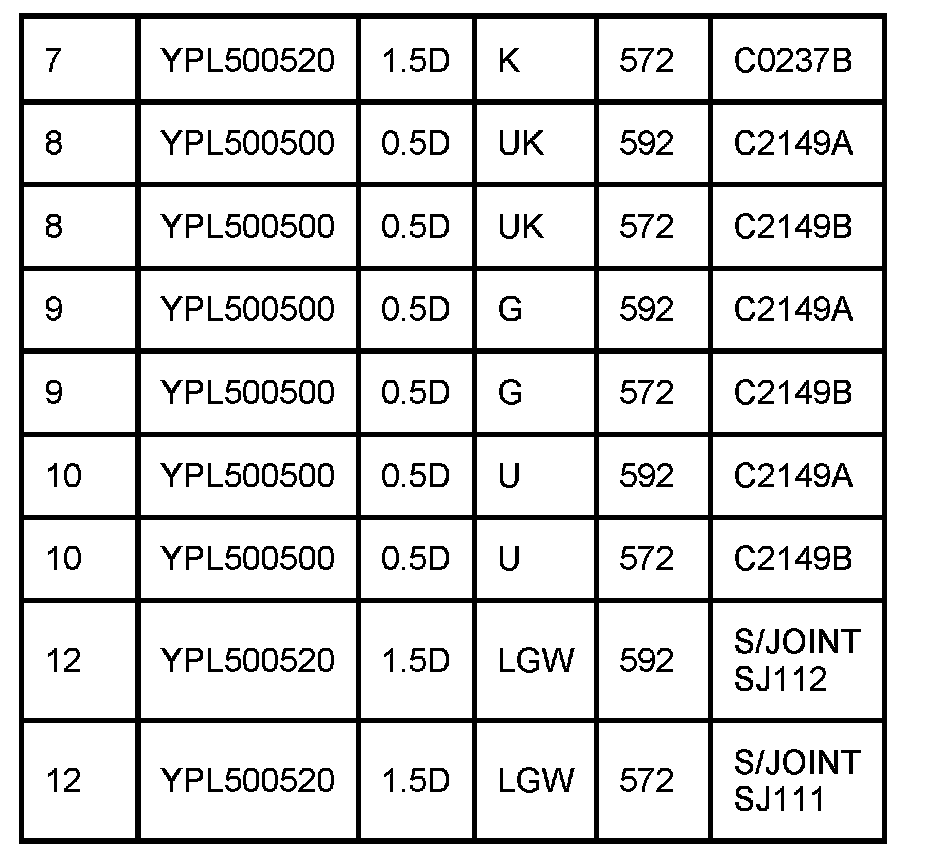 | 7 | YPL500520 | 1.5D | K | 572 | C0237B |
|---|---|---|---|---|---|
| 8 | YPL500500 | 0.5D | UK | 592 | C2149A |
| 8 | YPL500500 | 0.5D | UK | 572 | C2149B |
| 9 | YPL500500 | 0.5D | G | 592 | C2149A |
| 9 | YPL500500 | 0.5D | G | 572 | C2149B |
| 10 | YPL500500 | 0.5D | U | 592 | C2149A |
| 10 | YPL500500 | 0.5D | U | 572 | C2149B |
| 12 | YPL500520 | 1.5D | LGW | 592 | S/JOINT SJ112 |
| 12 | YPL500520 | 1.5D | LGW | 572 | S/JOINT SJ111 |